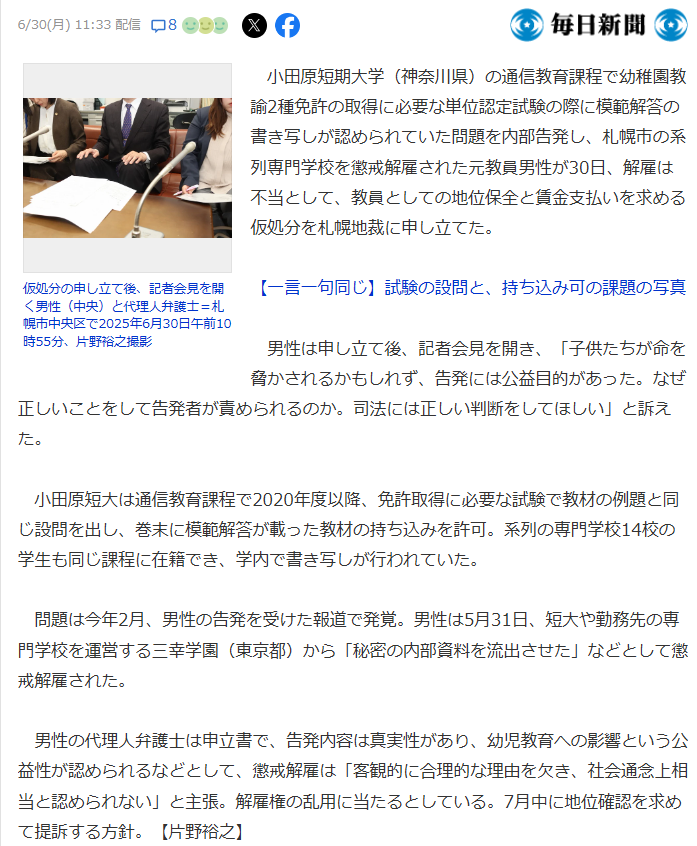 6/30(月) 11:33 配信 8

毎日新聞

仮処分の申し立て後、記者会見を開く男性（中央）と代理人弁護士＝札幌市中央区で2025年6月30日午前10時55分、片野裕之撮影

小田原短期大学（神奈川県）の通信教育課程で幼稚園教諭2種免許の取得に必要な単位認定試験の際に模範解答の書き写しが認められていた問題を内部告発し、札幌市の系列専門学校を懲戒解雇された元教員男性が30日、解雇は不当として、教員としての地位保全と賃金支払いを求める仮処分を札幌地裁に申し立てた。

【一言一句同じ】試験の設問と、持ち込み可の課題の写真

男性は申し立て後、記者会見を開き、「子供たちが命を脅かされるかもしれず、告発には公益目的があった。なぜ正しいことをして告発者が責められるのか。司法には正しい判断をしてほしい」と訴えた。

小田原短大は通信教育課程で2020年度以降、免許取得に必要な試験で教材の例題と同じ設問を出し、巻末に模範解答が載った教材の持ち込みを許可。系列の専門学校14校の学生も同じ課程に在籍でき、学内で書き写しが行われていた。

問題は今年2月、男性の告発を受けた報道で発覚。男性は5月31日、短大や勤務先の専門学校を運営する三幸学園（東京都）から「秘密の内部資料を流出させた」などとして懲戒解雇された。

男性の代理人弁護士は申立書で、告発内容は真実性があり、幼児教育への影響という公益性が認められるなどとして、懲戒解雇は「客観的に合理的な理由を欠き、社会通念上相当と認められない」と主張。解雇権の乱用に当たるとしている。7月中に地位確認を求めて提訴する方針。【片野裕之】